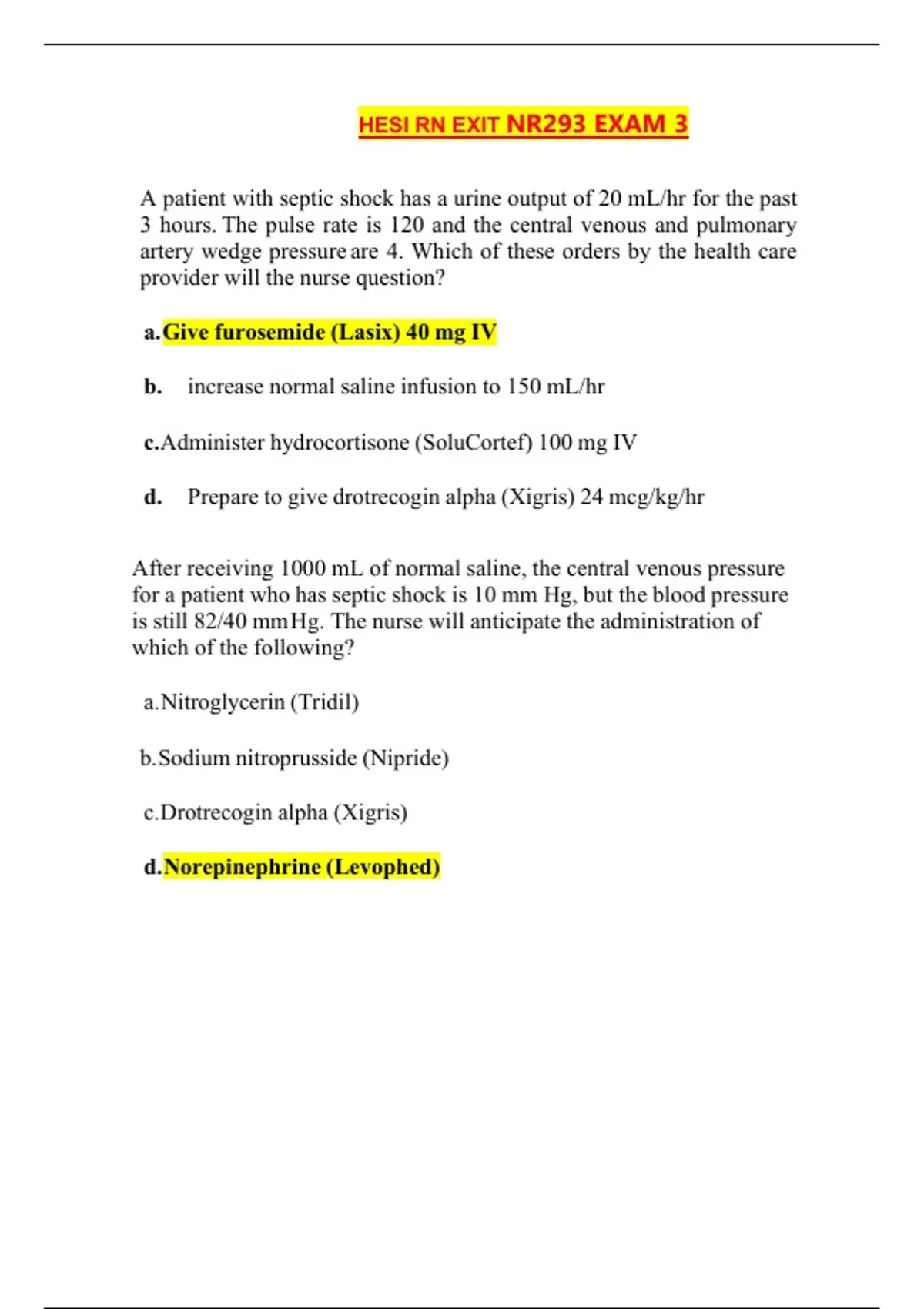 HESI RN EXIT NR293 EXAM 3

A patient with septic shock has a urine output of 20 mL/hr for the past 3 hours. The pulse rate is 120 and the central venous and pulmonary artery wedge pressure are 4. Which of these orders by the health care provider will the nurse question?

a. Give furosemide (Lasix) 40 mg IV

b. increase normal saline infusion to 150 mL/hr

c. Administer hydrocortisone (SoluCortef) 100 mg IV

d. Prepare to give drotrecogin alpha (Xigris) 24 mcg/kg/hr

After receiving 1000 mL of normal saline, the central venous pressure for a patient who has septic shock is 10 mm Hg, but the blood pressure is still 82/40 mm Hg. The nurse will anticipate the administration of which of the following?

a. Nitroglycerin (Tridil)

b. Sodium nitroprusside (Nipride)

c. Drotrecogin alpha (Xigris)

d. Norepinephrine (Levophed)